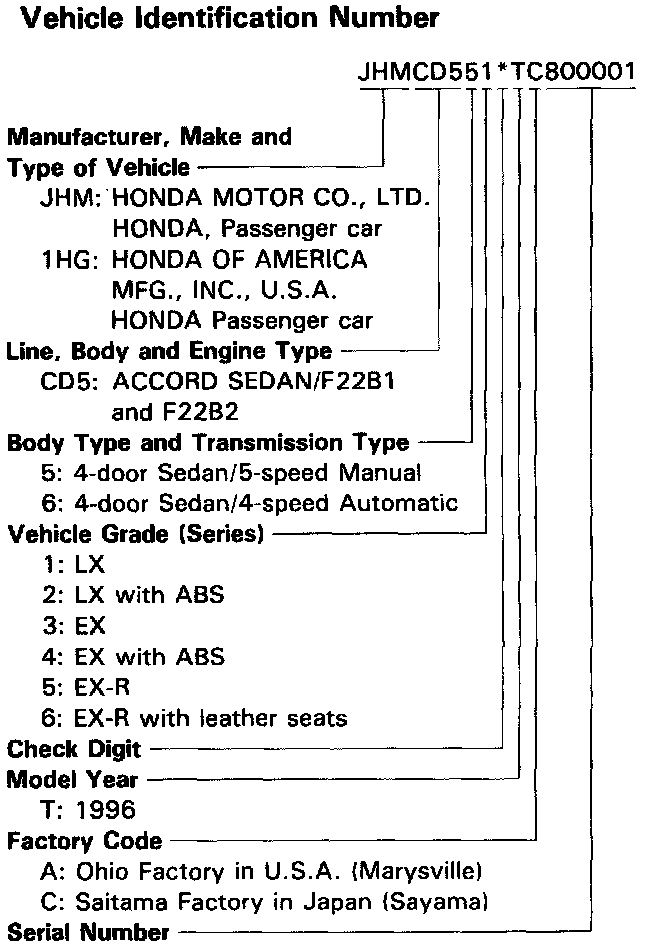 Vehicle Identification Number

JHMCD551*TC800001

Manufacturer, Make and Type of Vehicle
JHM: HONDA MOTOR CO., LTD. HONDA, Passenger car
1HG: HONDA OF AMERICA MFG., INC., U.S.A. HONDA Passenger car

Line, Body and Engine Type
CD5: ACCORD SEDAN/F22B1 and F22B2

Body Type and Transmission Type
5: 4-door Sedan/5-speed Manual
6: 4-door Sedan/4-speed Automatic

Vehicle Grade (Series)
1: LX
2: LX with ABS
3: EX
4: EX with ABS
5: EX-R
6: EX-R with leather seats

Check Digit

Model Year
T: 1996

Factory Code
A: Ohio Factory in U.S.A. (Marysville)
C: Saitama Factory in Japan (Sayama)

Serial Number